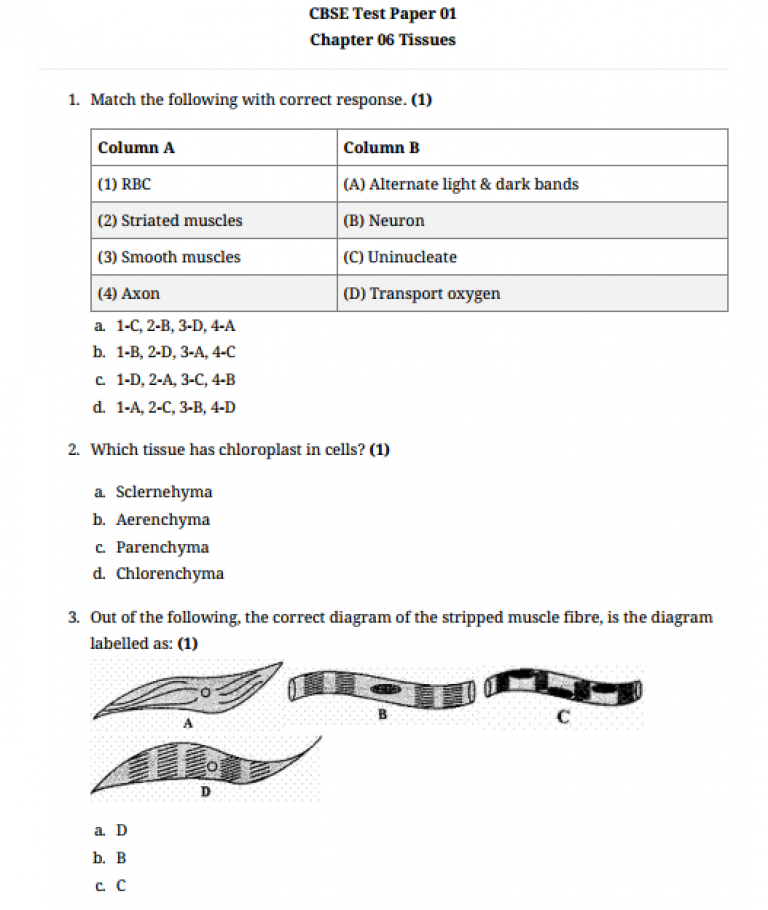 CBSE Test Paper 01
Chapter 06 Tissues

1. Match the following with correct response. **(1)**

| Column A | Column B |
|---|---|
| (1) RBC | (A) Alternate light & dark bands |
| (2) Striated muscles | (B) Neuron |
| (3) Smooth muscles | (C) Uninucleate |
| (4) Axon | (D) Transport oxygen |

a. 1-C, 2-B, 3-D, 4-A
b. 1-B, 2-D, 3-A, 4-C
c. 1-D, 2-A, 3-C, 4-B
d. 1-A, 2-C, 3-B, 4-D

2. Which tissue has chloroplast in cells? **(1)**

a. Sclernehyma
b. Aerenchyma
c. Parenchyma
d. Chlorenchyma

3. Out of the following, the correct diagram of the stripped muscle fibre, is the diagram labelled as: **(1)**

A
B
C
D

a. D
b. B
c. C